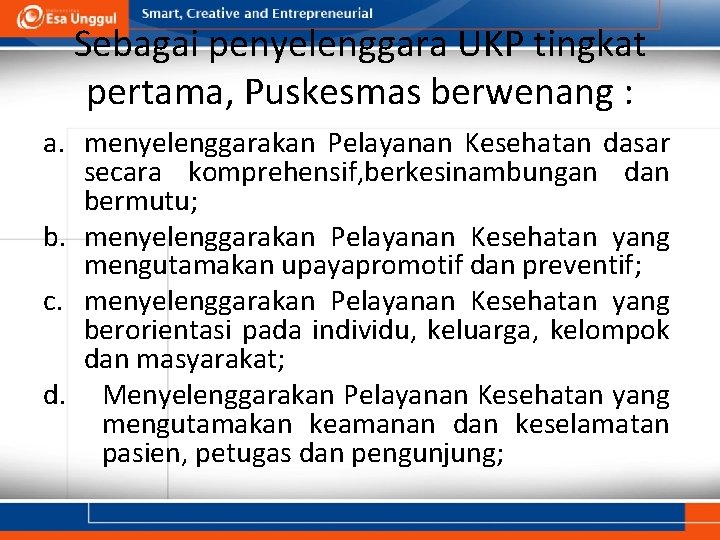 Esa Unggul
Smart, Creative and Entrepreneurial

Sebagai penyelenggara UKP tingkat pertama, Puskesmas berwenang :

a. menyelenggarakan Pelayanan Kesehatan dasar secara komprehensif,berkesinambungan dan bermutu;
b. menyelenggarakan Pelayanan Kesehatan yang mengutamakan upayapromotif dan preventif;
c. menyelenggarakan Pelayanan Kesehatan yang berorientasi pada individu, keluarga, kelompok dan masyarakat;
d. Menyelenggarakan Pelayanan Kesehatan yang mengutamakan keamanan dan keselamatan pasien, petugas dan pengunjung;